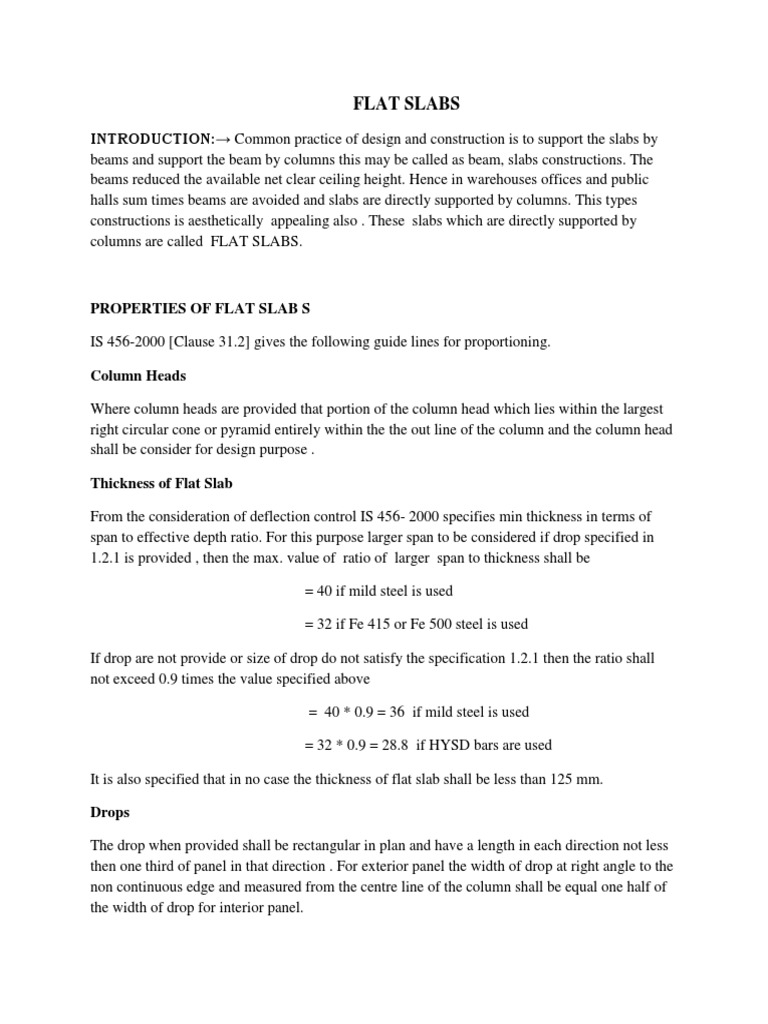 FLAT SLABS

INTRODUCTION:→ Common practice of design and construction is to support the slabs by beams and support the beam by columns this may be called as beam, slabs constructions. The beams reduced the available net clear ceiling height. Hence in warehouses offices and public halls sum times beams are avoided and slabs are directly supported by columns. This types constructions is aesthetically appealing also . These slabs which are directly supported by columns are called FLAT SLABS.

PROPERTIES OF FLAT SLAB S

IS 456-2000 [Clause 31.2] gives the following guide lines for proportioning.

Column Heads

Where column heads are provided that portion of the column head which lies within the largest right circular cone or pyramid entirely within the the out line of the column and the column head shall be consider for design purpose .

Thickness of Flat Slab

From the consideration of deflection control IS 456- 2000 specifies min thickness in terms of span to effective depth ratio. For this purpose larger span to be considered if drop specified in 1.2.1 is provided , then the max. value of ratio of larger span to thickness shall be

= 40 if mild steel is used

= 32 if Fe 415 or Fe 500 steel is used

If drop are not provide or size of drop do not satisfy the specification 1.2.1 then the ratio shall not exceed 0.9 times the value specified above

= 40 * 0.9 = 36 if mild steel is used

= 32 * 0.9 = 28.8 if HYSD bars are used

It is also specified that in no case the thickness of flat slab shall be less than 125 mm.

Drops

The drop when provided shall be rectangular in plan and have a length in each direction not less then one third of panel in that direction . For exterior panel the width of drop at right angle to the non continuous edge and measured from the centre line of the column shall be equal one half of the width of drop for interior panel.